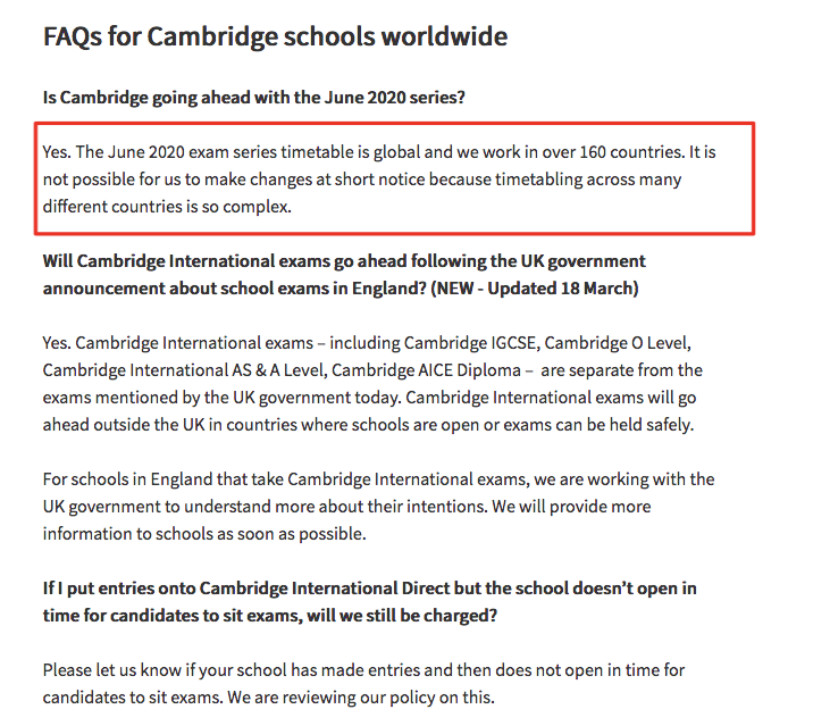 FAQs for Cambridge schools worldwide

Is Cambridge going ahead with the June 2020 series?

Yes. The June 2020 exam series timetable is global and we work in over 160 countries. It is not possible for us to make changes at short notice because timetabling across many different countries is so complex.

Will Cambridge International exams go ahead following the UK government announcement about school exams in England? (NEW - Updated 18 March)

Yes. Cambridge International exams – including Cambridge IGCSE, Cambridge O Level, Cambridge International AS & A Level, Cambridge AICE Diploma – are separate from the exams mentioned by the UK government today. Cambridge International exams will go ahead outside the UK in countries where schools are open or exams can be held safely.

For schools in England that take Cambridge International exams, we are working with the UK government to understand more about their intentions. We will provide more information to schools as soon as possible.

If I put entries onto Cambridge International Direct but the school doesn't open in time for candidates to sit exams, will we still be charged?

Please let us know if your school has made entries and then does not open in time for candidates to sit exams. We are reviewing our policy on this.